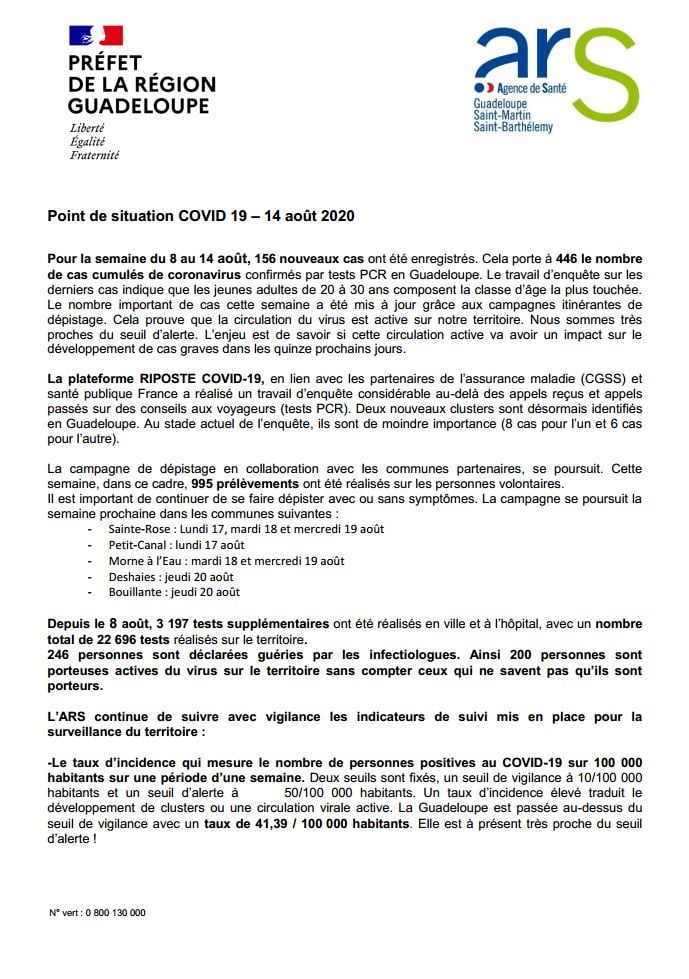 PRÉFET
DE LA RÉGION
GUADELOUPE
Liberté
Égalité
Fraternité

ars
Agence de Santé
Guadeloupe
Saint-Martin
Saint-Barthélemy

Point de situation COVID 19 – 14 août 2020

Pour la semaine du 8 au 14 août, 156 nouveaux cas ont été enregistrés. Cela porte à 446 le nombre de cas cumulés de coronavirus confirmés par tests PCR en Guadeloupe. Le travail d'enquête sur les derniers cas indique que les jeunes adultes de 20 à 30 ans composent la classe d'âge la plus touchée. Le nombre important de cas cette semaine a été mis à jour grâce aux campagnes itinérantes de dépistage. Cela prouve que la circulation du virus est active sur notre territoire. Nous sommes très proches du seuil d'alerte. L'enjeu est de savoir si cette circulation active va avoir un impact sur le développement de cas graves dans les quinze prochains jours.

La plateforme RIPOSTE COVID-19, en lien avec les partenaires de l'assurance maladie (CGSS) et santé publique France a réalisé un travail d'enquête considérable au-delà des appels reçus et appels passés sur des conseils aux voyageurs (tests PCR). Deux nouveaux clusters sont désormais identifiés en Guadeloupe. Au stade actuel de l'enquête, ils sont de moindre importance (8 cas pour l'un et 6 cas pour l'autre).

La campagne de dépistage en collaboration avec les communes partenaires, se poursuit. Cette semaine, dans ce cadre, 995 prélèvements ont été réalisés sur les personnes volontaires.
Il est important de continuer de se faire dépister avec ou sans symptômes. La campagne se poursuit la semaine prochaine dans les communes suivantes :
- Sainte-Rose : Lundi 17, mardi 18 et mercredi 19 août
- Petit-Canal : lundi 17 août
- Morne à l'Eau : mardi 18 et mercredi 19 août
- Deshaies : jeudi 20 août
- Bouillante : jeudi 20 août

Depuis le 8 août, 3 197 tests supplémentaires ont été réalisés en ville et à l'hôpital, avec un nombre total de 22 696 tests réalisés sur le territoire.
246 personnes sont déclarées guéries par les infectiologues. Ainsi 200 personnes sont porteuses actives du virus sur le territoire sans compter ceux qui ne savent pas qu'ils sont porteurs.

L'ARS continue de suivre avec vigilance les indicateurs de suivi mis en place pour la surveillance du territoire :

-Le taux d'incidence qui mesure le nombre de personnes positives au COVID-19 sur 100 000 habitants sur une période d'une semaine. Deux seuils sont fixés, un seuil de vigilance à 10/100 000 habitants et un seuil d'alerte à 50/100 000 habitants. Un taux d'incidence élevé traduit le développement de clusters ou une circulation virale active. La Guadeloupe est passée au-dessus du seuil de vigilance avec un taux de 41,39 / 100 000 habitants. Elle est à présent très proche du seuil d'alerte !

N° vert : 0 800 130 000